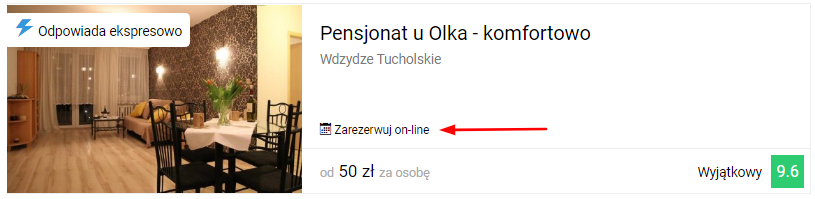 Odpowiada ekspresowo

Pensjonat u Olka - komfortowo

Wdzydze Tucholskie

Zarezerwuj on-line

od 50 zł za osobę

Wyjątkowy 9.6